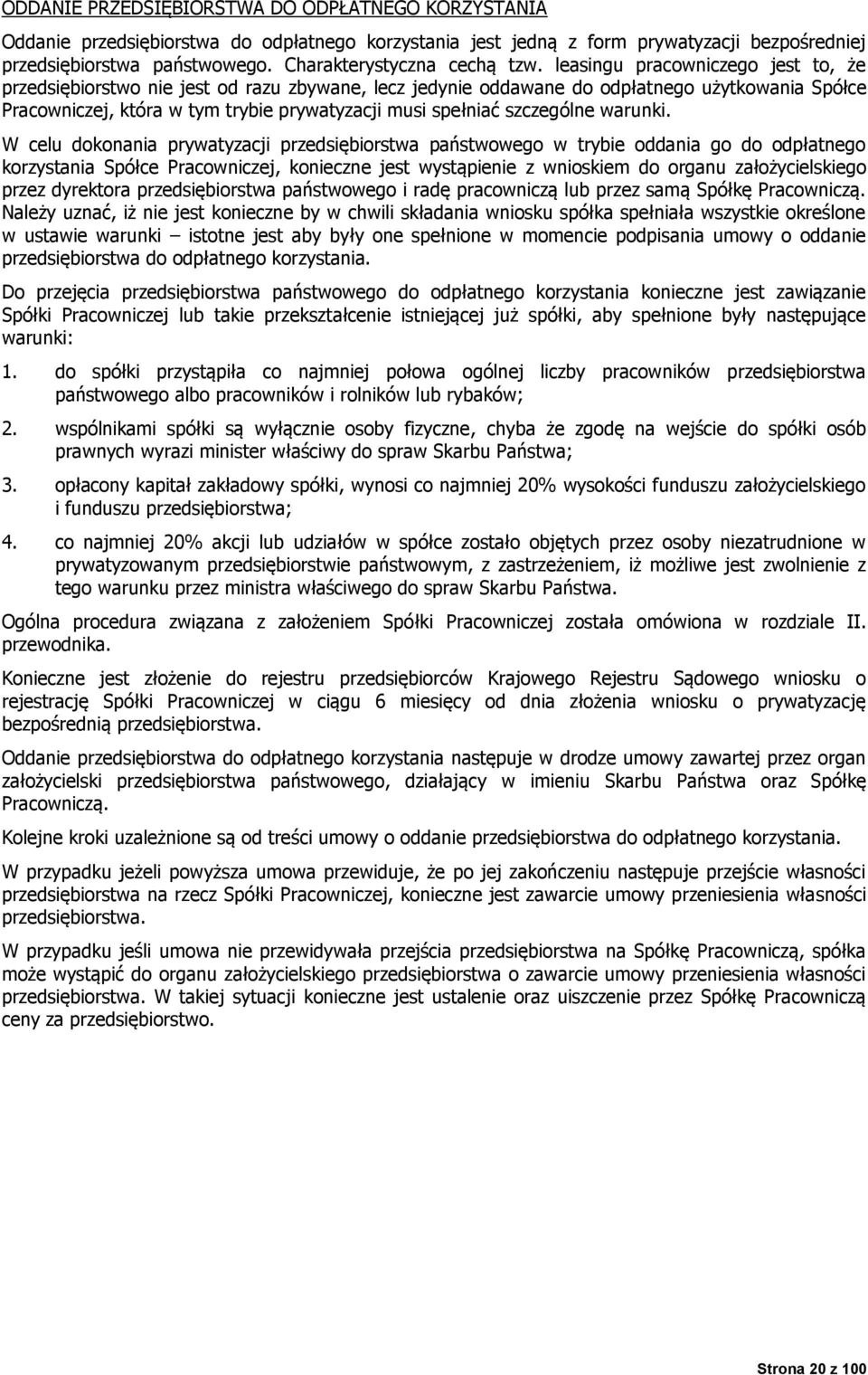 ODDANIE PRZEDSIĘBIORSTWA DO ODPŁATNEGO KORZYSTANIA

Oddanie przedsiębiorstwa do odpłatnego korzystania jest jedną z form prywatyzacji bezpośredniej przedsiębiorstwa państwowego. Charakterystyczna cechą tzw. leasingu pracowniczego jest to, że przedsiębiorstwo nie jest od razu zbywane, lecz jedynie oddawane do odpłatnego użytkowania Spółce Pracowniczej, która w tym trybie prywatyzacji musi spełniać szczególne warunki.

W celu dokonania prywatyzacji przedsiębiorstwa państwowego w trybie oddania go do odpłatnego korzystania Spółce Pracowniczej, konieczne jest wystąpienie z wnioskiem do organu założycielskiego przez dyrektora przedsiębiorstwa państwowego i radę pracowniczą lub przez samą Spółkę Pracowniczą. Należy uznać, iż nie jest konieczne by w chwili składania wniosku spółka spełniała wszystkie określone w ustawie warunki – istotne jest aby były one spełnione w momencie podpisania umowy o oddanie przedsiębiorstwa do odpłatnego korzystania.

Do przejęcia przedsiębiorstwa państwowego do odpłatnego korzystania konieczne jest zawiązanie Spółki Pracowniczej lub takie przekształcenie istniejącej już spółki, aby spełnione były następujące warunki:

1. do spółki przystąpiła co najmniej połowa ogólnej liczby pracowników przedsiębiorstwa państwowego albo pracowników i rolników lub rybaków;

2. wspólnikami spółki są wyłącznie osoby fizyczne, chyba że zgodę na wejście do spółki osób prawnych wyrazi minister właściwy do spraw Skarbu Państwa;

3. opłacony kapitał zakładowy spółki, wynosi co najmniej 20% wysokości funduszu założycielskiego i funduszu przedsiębiorstwa;

4. co najmniej 20% akcji lub udziałów w spółce zostało objętych przez osoby niezatrudnione w prywatyzowanym przedsiębiorstwie państwowym, z zastrzeżeniem, iż możliwe jest zwolnienie z tego warunku przez ministra właściwego do spraw Skarbu Państwa.

Ogólna procedura związana z założeniem Spółki Pracowniczej została omówiona w rozdziale II. przewodnika.

Konieczne jest złożenie do rejestru przedsiębiorców Krajowego Rejestru Sądowego wniosku o rejestrację Spółki Pracowniczej w ciągu 6 miesięcy od dnia złożenia wniosku o prywatyzację bezpośrednią przedsiębiorstwa.

Oddanie przedsiębiorstwa do odpłatnego korzystania następuje w drodze umowy zawartej przez organ założycielski przedsiębiorstwa państwowego, działający w imieniu Skarbu Państwa oraz Spółkę Pracowniczą.

Kolejne kroki uzależnione są od treści umowy o oddanie przedsiębiorstwa do odpłatnego korzystania.

W przypadku jeżeli powyższa umowa przewiduje, że po jej zakończeniu następuje przejście własności przedsiębiorstwa na rzecz Spółki Pracowniczej, konieczne jest zawarcie umowy przeniesienia własności przedsiębiorstwa.

W przypadku jeśli umowa nie przewidywała przejścia przedsiębiorstwa na Spółkę Pracowniczą, spółka może wystąpić do organu założycielskiego przedsiębiorstwa o zawarcie umowy przeniesienia własności przedsiębiorstwa. W takiej sytuacji konieczne jest ustalenie oraz uiszczenie przez Spółkę Pracowniczą ceny za przedsiębiorstwo.

Strona 20 z 100